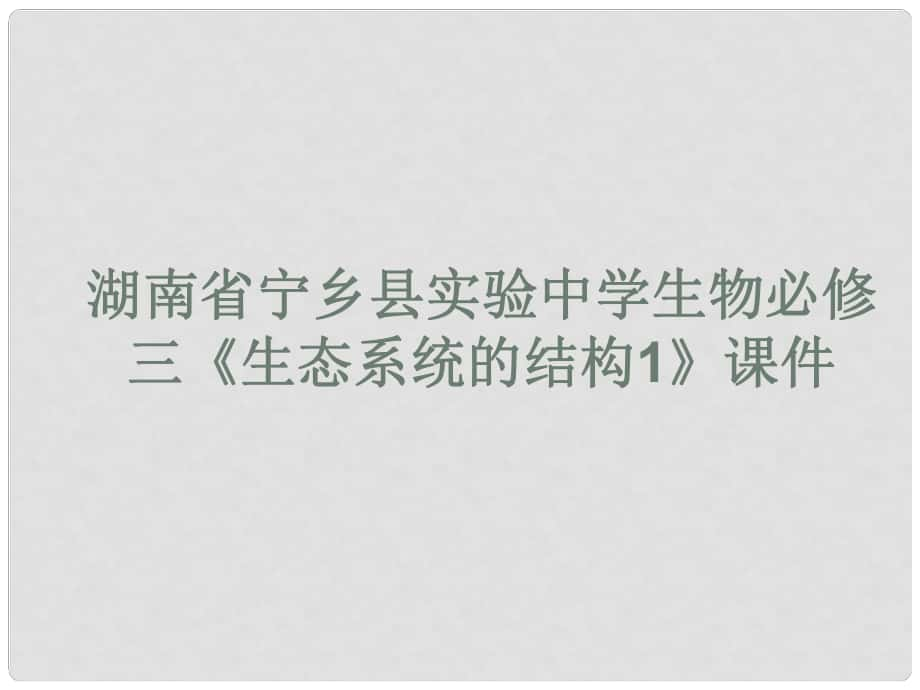 湖南省宁乡县实验中学生物必修三《生态系统的结构1》课件